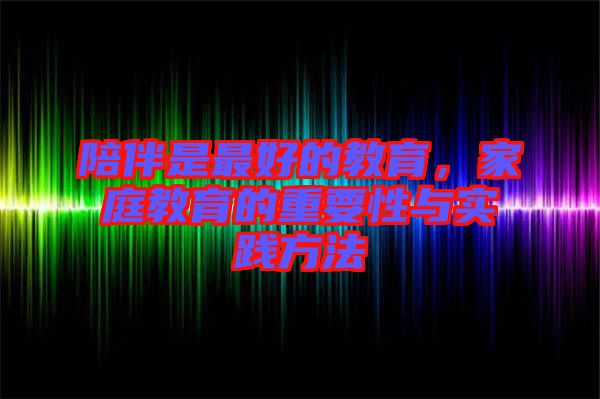 陪伴是最好的教育，家庭教育的重要性与实践方法